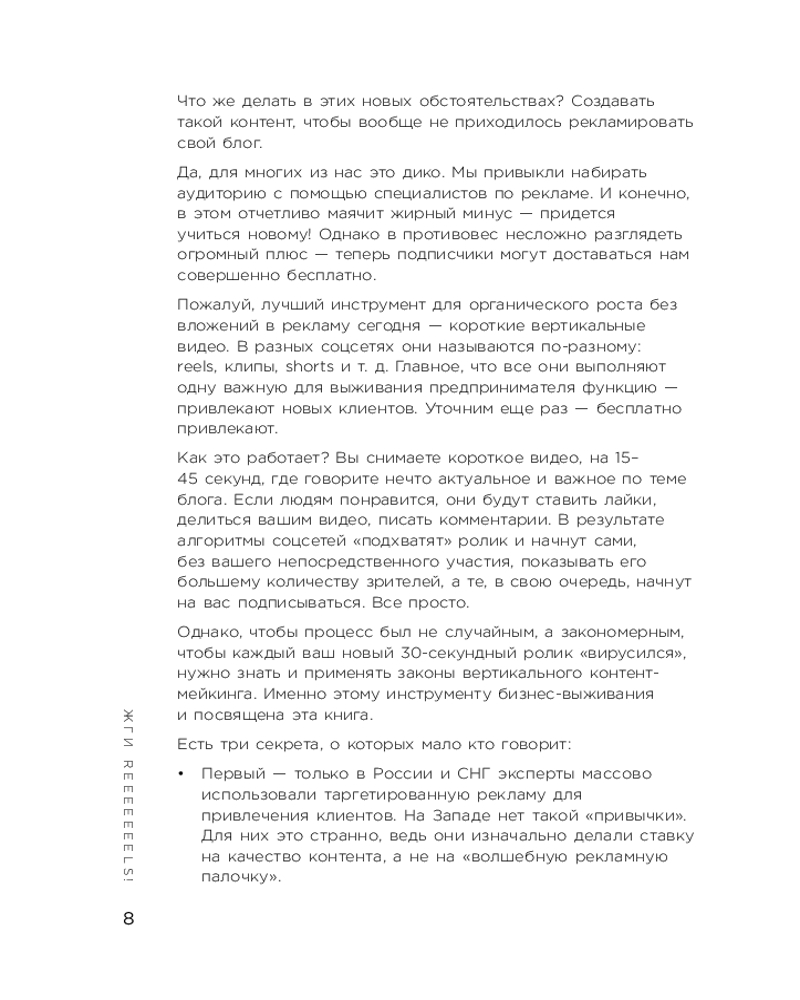 Что же делать в этих новых обстоятельствах? Создавать такой контент, чтобы вообще не приходилось рекламировать свой блог.

Да, для многих из нас это дико. Мы привыкли набирать аудиторию с помощью специалистов по рекламе. И конечно, в этом отчетливо маячит жирный минус — придется учиться новому! Однако в противовес несложно разглядеть огромный плюс — теперь подписчики могут доставаться нам совершенно бесплатно.

Пожалуй, лучший инструмент для органического роста без вложений в рекламу сегодня — короткие вертикальные видео. В разных соцсетях они называются по-разному: reels, клипы, shorts и т. д. Главное, что все они выполняют одну важную для выживания предпринимателя функцию — привлекают новых клиентов. Уточним еще раз — бесплатно привлекают.

Как это работает? Вы снимаете короткое видео, на 15–45 секунд, где говорите нечто актуальное и важное по теме блога. Если людям понравится, они будут ставить лайки, делиться вашим видео, писать комментарии. В результате алгоритмы соцсетей «подхватят» ролик и начнут сами, без вашего непосредственного участия, показывать его большему количеству зрителей, а те, в свою очередь, начнут на вас подписываться. Все просто.

Однако, чтобы процесс был не случайным, а закономерным, чтобы каждый ваш новый 30-секундный ролик «вирусился», нужно знать и применять законы вертикального контент-мейкинга. Именно этому инструменту бизнес-выживания и посвящена эта книга.

Есть три секрета, о которых мало кто говорит:

• Первый — только в России и СНГ эксперты массово использовали таргетированную рекламу для привлечения клиентов. На Западе нет такой «привычки». Для них это странно, ведь они изначально делали ставку на качество контента, а не на «волшебную рекламную палочку».

ЖГИ REEEEEELS!

8